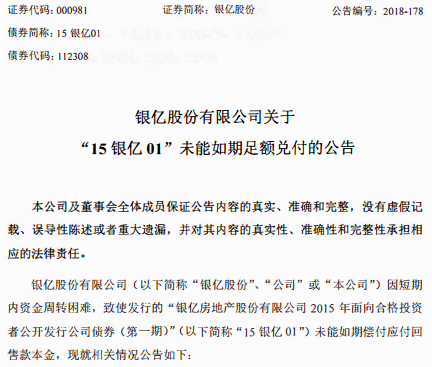 证券代码：000981　　证券简称：银亿股份　　公告编号：2018-178

债券简称：15 银亿01

债券代码：112308

银亿股份有限公司关于

“15 银亿 01”未能如期足额兑付的公告

本公司及董事会全体成员保证公告内容的真实、准确和完整，没有虚假记载、误导性陈述或者重大遗漏，并对其内容的真实性、准确性和完整性承担相应的法律责任。

银亿股份有限公司（以下简称“银亿股份”、“公司”或“本公司”）因短期内资金周转困难，致使发行的“银亿房地产股份有限公司 2015 年面向合格投资者公开发行公司债券（第一期）”（以下简称“15 银亿 01”）未能如期偿付应付回售款本金，现就相关情况公告如下：